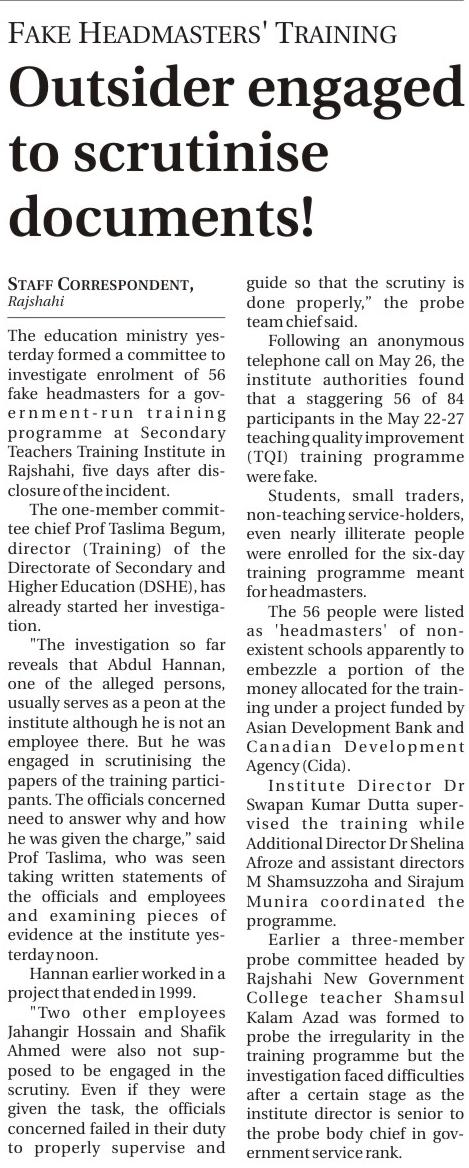 FAKE HEADMASTERS' TRAINING

Outsider engaged to scrutinise documents!

STAFF CORRESPONDENT, Rajshahi

The education ministry yesterday formed a committee to investigate enrolment of 56 fake headmasters for a government-run training programme at Secondary Teachers Training Institute in Rajshahi, five days after disclosure of the incident.

The one-member committee chief Prof Taslima Begum, director (Training) of the Directorate of Secondary and Higher Education (DSHE), has already started her investigation.

"The investigation so far reveals that Abdul Hannan, one of the alleged persons, usually serves as a peon at the institute although he is not an employee there. But he was engaged in scrutinising the papers of the training participants. The officials concerned need to answer why and how he was given the charge," said Prof Taslima, who was seen taking written statements of the officials and employees and examining pieces of evidence at the institute yesterday noon.

Hannan earlier worked in a project that ended in 1999.

"Two other employees Jahangir Hossain and Shafik Ahmed were also not supposed to be engaged in the scrutiny. Even if they were given the task, the officials concerned failed in their duty to properly supervise and guide so that the scrutiny is done properly," the probe team chief said.

Following an anonymous telephone call on May 26, the institute authorities found that a staggering 56 of 84 participants in the May 22-27 teaching quality improvement (TQI) training programme were fake.

Students, small traders, non-teaching service-holders, even nearly illiterate people were enrolled for the six-day training programme meant for headmasters.

The 56 people were listed as 'headmasters' of non-existent schools apparently to embezzle a portion of the money allocated for the training under a project funded by Asian Development Bank and Canadian Development Agency (Cida).

Institute Director Dr Swapan Kumar Dutta supervised the training while Additional Director Dr Shelina Afroze and assistant directors M Shamsuzzoha and Sirajum Munira coordinated the programme.

Earlier a three-member probe committee headed by Rajshahi New Government College teacher Shamsul Kalam Azad was formed to probe the irregularity in the training programme but the investigation faced difficulties after a certain stage as the institute director is senior to the probe body chief in government service rank.